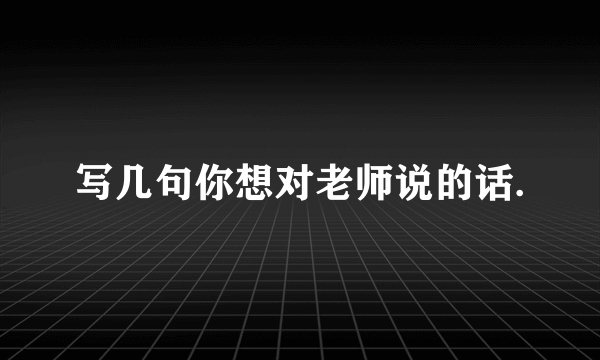 写几句你想对老师说的话.